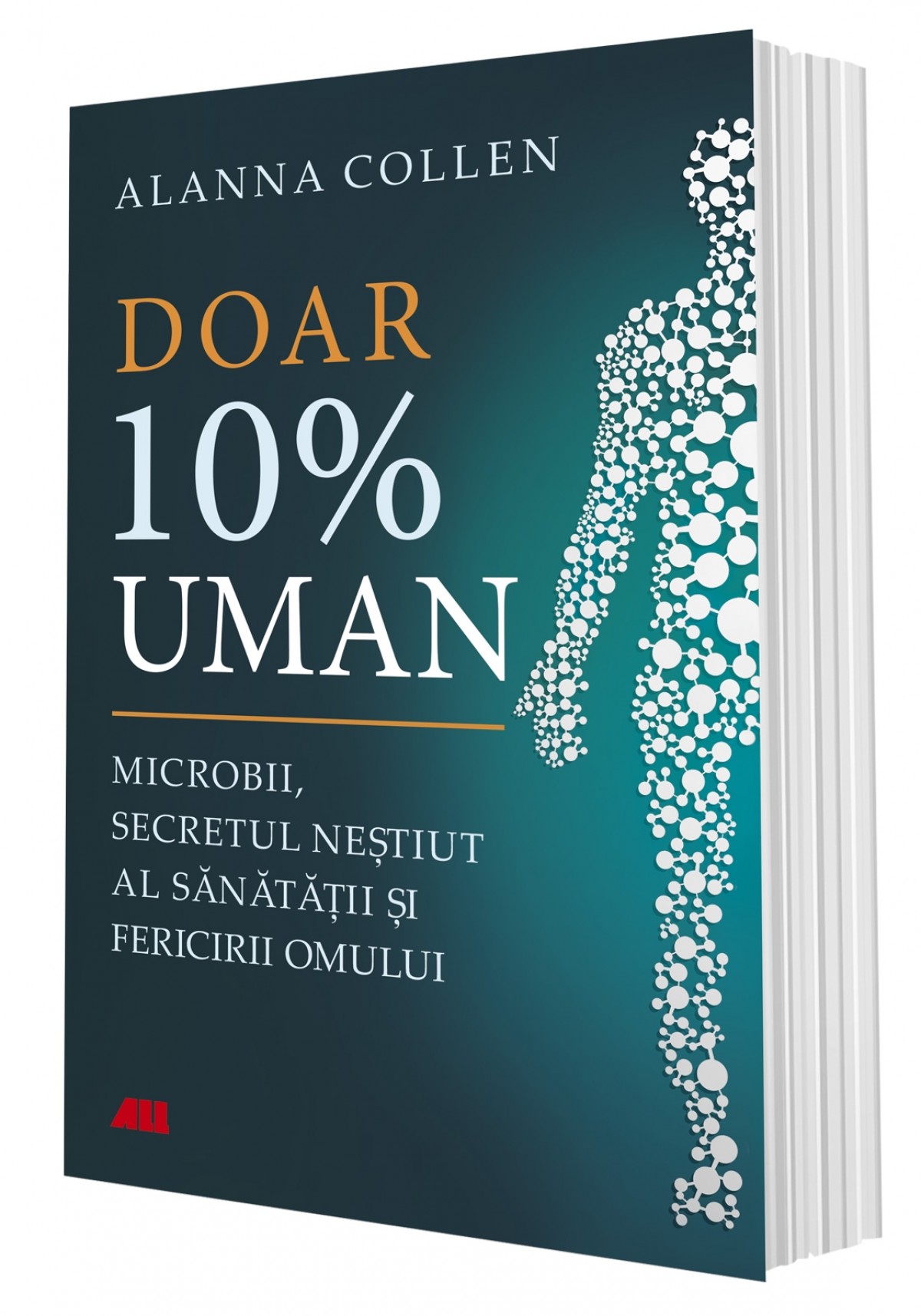 ALANNA COLLEN

DOAR
10%
UMAN

MICROBII,
SECRETUL NEȘTIUT
AL SĂNĂTĂȚII ȘI
FERICIRII OMULUI

ALL